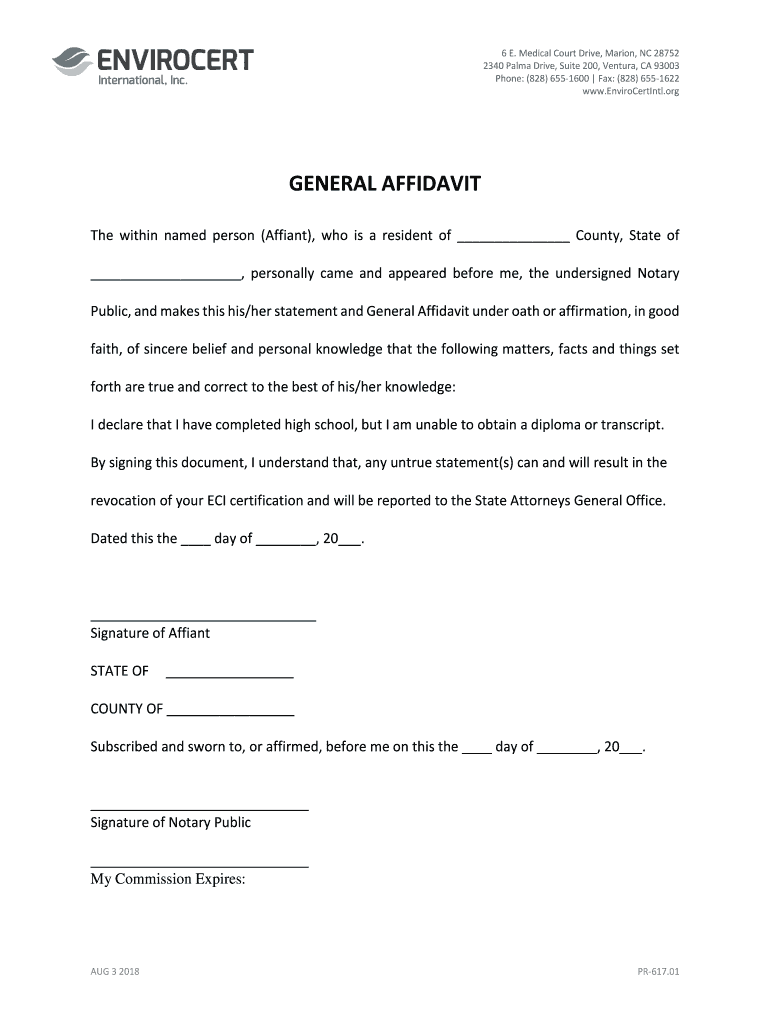 ENVIROCERT
International, Inc.

6 E. Medical Court Drive, Marion, NC 28752
2340 Palma Drive, Suite 200, Ventura, CA 93003
Phone: (828) 655-1600 | Fax: (828) 655-1622
www.EnviroCertIntl.org

GENERAL AFFIDAVIT

The within named person (Affiant), who is a resident of _______________ County, State of ____________________, personally came and appeared before me, the undersigned Notary Public, and makes this his/her statement and General Affidavit under oath or affirmation, in good faith, of sincere belief and personal knowledge that the following matters, facts and things set forth are true and correct to the best of his/her knowledge:

I declare that I have completed high school, but I am unable to obtain a diploma or transcript.

By signing this document, I understand that, any untrue statement(s) can and will result in the revocation of your ECI certification and will be reported to the State Attorneys General Office.

Dated this the ____ day of ________, 20___.

______________________________
Signature of Affiant

STATE OF _________________

COUNTY OF _________________

Subscribed and sworn to, or affirmed, before me on this the ____ day of ________, 20___.

_____________________________
Signature of Notary Public

_____________________________
My Commission Expires:

AUG 3 2018

PR-617.01